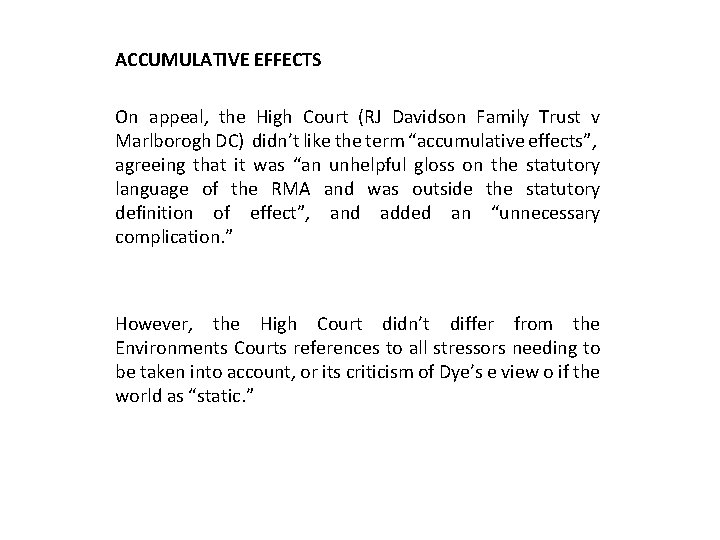 ACCUMULATIVE EFFECTS

On appeal, the High Court (RJ Davidson Family Trust v Marlborogh DC) didn't like the term "accumulative effects", agreeing that it was "an unhelpful gloss on the statutory language of the RMA and was outside the statutory definition of effect", and added an "unnecessary complication."

However, the High Court didn't differ from the Environments Courts references to all stressors needing to be taken into account, or its criticism of Dye's e view o if the world as "static."